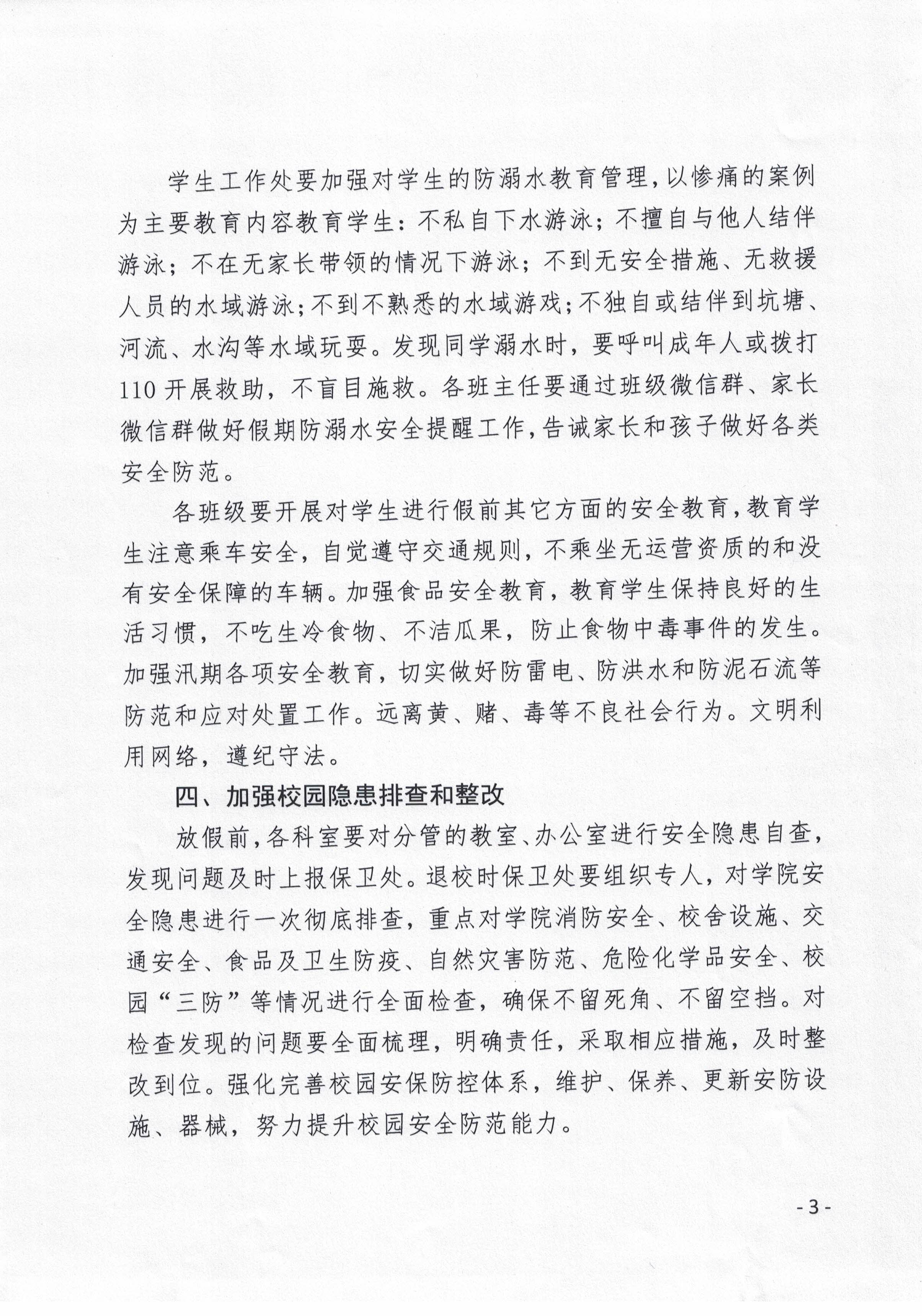 学生工作处要加强对学生的防溺水教育管理，以惨痛的案例为主要教育内容教育学生：不私自下水游泳；不擅自与他人结伴游泳；不在无家长带领的情况下游泳；不到无安全措施、无救援人员的水域游泳；不到不熟悉的水域游戏；不独自或结伴到坑塘、河流、水沟等水域玩耍。发现同学溺水时，要呼叫成年人或拨打110开展救助，不盲目施救。各班主任要通过班级微信群、家长微信群做好假期防溺水安全提醒工作，告诫家长和孩子做好各类安全防范。

各班级要开展对学生进行假前其它方面的安全教育，教育学生注意乘车安全，自觉遵守交通规则，不乘坐无运营资质的和没有安全保障的车辆。加强食品安全教育，教育学生保持良好的生活习惯，不吃生冷食物、不洁瓜果，防止食物中毒事件的发生。加强汛期各项安全教育，切实做好防雷电、防洪水和防泥石流等防范和应对处置工作。远离黄、赌、毒等不良社会行为。文明利用网络，遵纪守法。

四、加强校园隐患排查和整改

放假前，各科室要对分管的教室、办公室进行安全隐患自查，发现问题及时上报保卫处。退校时保卫处要组织专人，对学院安全隐患进行一次彻底排查，重点对学院消防安全、校舍设施、交通安全、食品及卫生防疫、自然灾害防范、危险化学品安全、校园“三防”等情况进行全面检查，确保不留死角、不留空挡。对检查发现的问题要全面梳理，明确责任，采取相应措施，及时整改到位。强化完善校园安保防控体系，维护、保养、更新安防设施、器械，努力提升校园安全防范能力。

- 3 -